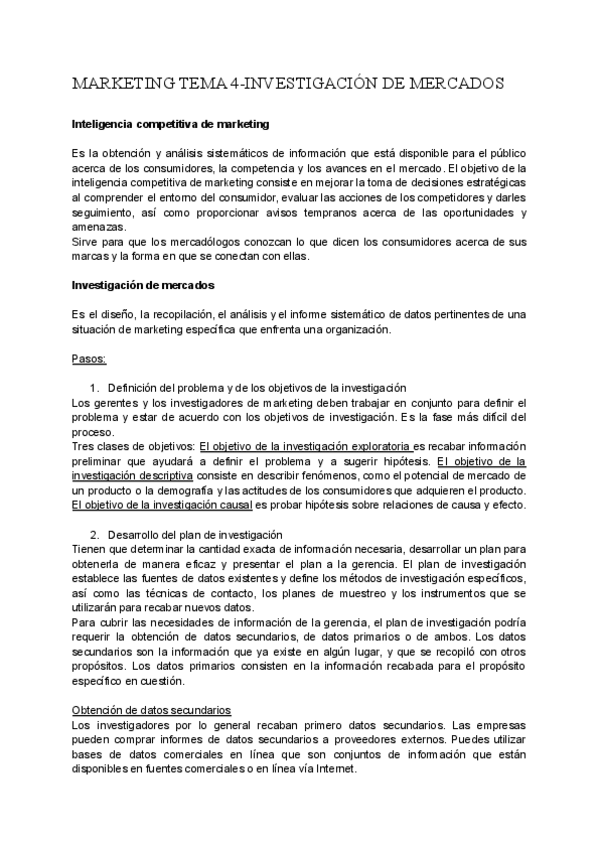 MARKETING TEMA 4-INVESTIGACIÓN DE MERCADOS

Inteligencia competitiva de marketing

Es la obtención y análisis sistemáticos de información que está disponible para el público acerca de los consumidores, la competencia y los avances en el mercado. El objetivo de la inteligencia competitiva de marketing consiste en mejorar la toma de decisiones estratégicas al comprender el entorno del consumidor, evaluar las acciones de los competidores y darles seguimiento, así como proporcionar avisos tempranos acerca de las oportunidades y amenazas.
Sirve para que los mercadólogos conozcan lo que dicen los consumidores acerca de sus marcas y la forma en que se conectan con ellas.

Investigación de mercados

Es el diseño, la recopilación, el análisis y el informe sistemático de datos pertinentes de una situación de marketing específica que enfrenta una organización.

Pasos:

1. Definición del problema y de los objetivos de la investigación
Los gerentes y los investigadores de marketing deben trabajar en conjunto para definir el problema y estar de acuerdo con los objetivos de investigación. Es la fase más difícil del proceso.
Tres clases de objetivos: El objetivo de la investigación exploratoria es recabar información preliminar que ayudará a definir el problema y a sugerir hipótesis. El objetivo de la investigación descriptiva consiste en describir fenómenos, como el potencial de mercado de un producto o la demografía y las actitudes de los consumidores que adquieren el producto. El objetivo de la investigación causal es probar hipótesis sobre relaciones de causa y efecto.

2. Desarrollo del plan de investigación
Tienen que determinar la cantidad exacta de información necesaria, desarrollar un plan para obtenerla de manera eficaz y presentar el plan a la gerencia. El plan de investigación establece las fuentes de datos existentes y define los métodos de investigación específicos, así como las técnicas de contacto, los planes de muestreo y los instrumentos que se utilizarán para recabar nuevos datos.
Para cubrir las necesidades de información de la gerencia, el plan de investigación podría requerir la obtención de datos secundarios, de datos primarios o de ambos. Los datos secundarios son la información que ya existe en algún lugar, y que se recopiló con otros propósitos. Los datos primarios consisten en la información recabada para el propósito específico en cuestión.

Obtención de datos secundarios
Los investigadores por lo general recaban primero datos secundarios. Las empresas pueden comprar informes de datos secundarios a proveedores externos. Puedes utilizar bases de datos comerciales en línea que son conjuntos de información que están disponibles en fuentes comerciales o en línea vía Internet.